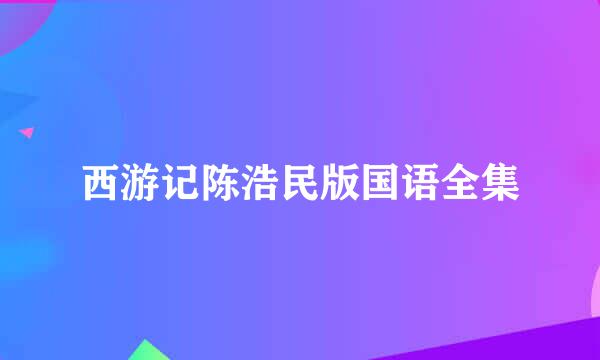 西游记陈浩民版国语全集